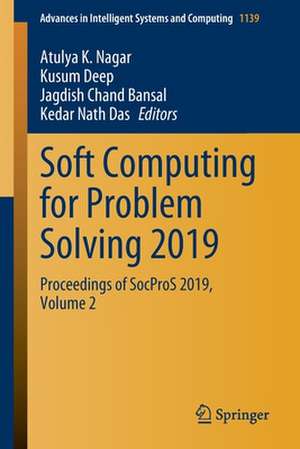 Advances in Intelligent Systems and Computing 1139

Atulya K. Nagar
Kusum Deep
Jagdish Chand Bansal
Kedar Nath Das Editors

Soft Computing for Problem Solving 2019

Proceedings of SocProS 2019, Volume 2

Springer